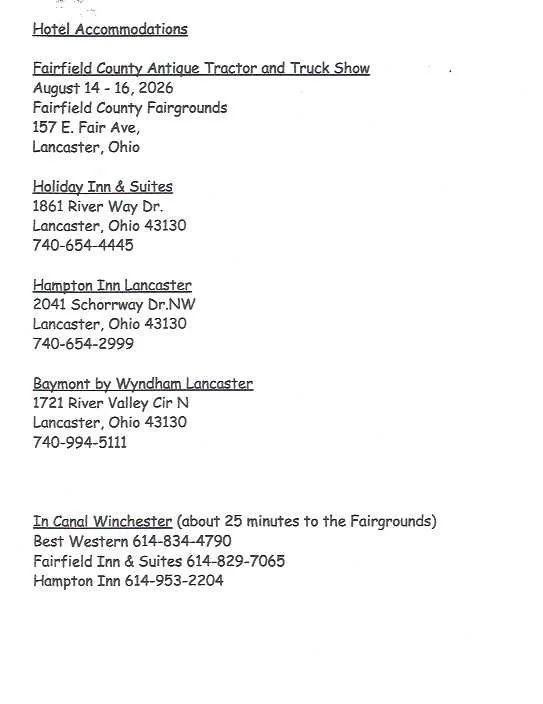 Hotel Accommodations

Fairfield County Antique Tractor and Truck Show
August 14 - 16, 2026
Fairfield County Fairgrounds
157 E. Fair Ave,
Lancaster, Ohio

Holiday Inn & Suites
1861 River Way Dr.
Lancaster, Ohio 43130
740-654-4445

Hampton Inn Lancaster
2041 Schorrway Dr.NW
Lancaster, Ohio 43130
740-654-2999

Baymont by Wyndham Lancaster
1721 River Valley Cir N
Lancaster, Ohio 43130
740-994-5111

In Canal Winchester (about 25 minutes to the Fairgrounds)
Best Western 614-834-4790
Fairfield Inn & Suites 614-829-7065
Hampton Inn 614-953-2204